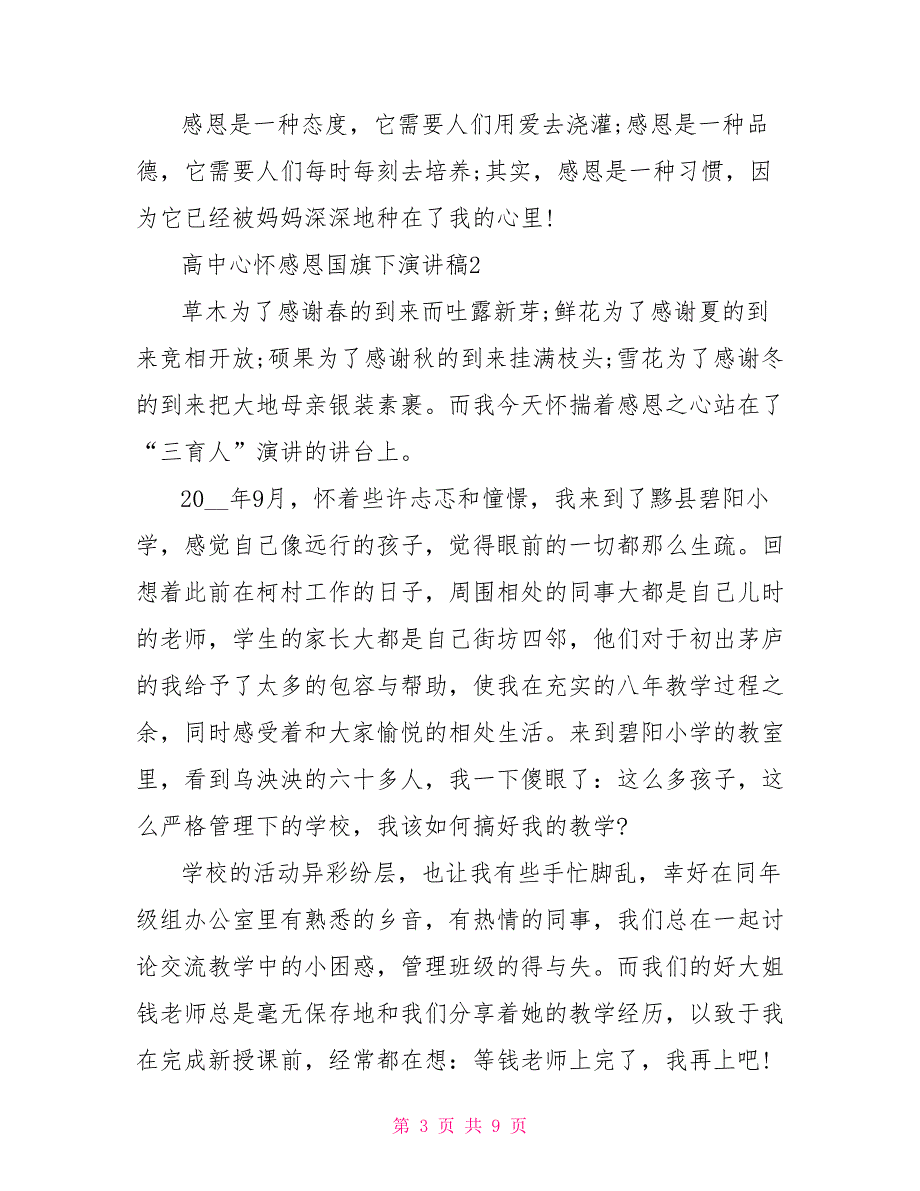 感恩是一种态度，它需要人们用爱去浇灌;感恩是一种品德，它需要人们每时每刻去培养;其实，感恩是一种习惯，因为它已经被妈妈深深地种在了我的心里!

高中心怀感恩国旗下演讲稿2

草木为了感谢春的到来而吐露新芽;鲜花为了感谢夏的到来竞相开放;硕果为了感谢秋的到来挂满枝头;雪花为了感谢冬的到来把大地母亲银装素裹。而我今天怀揣着感恩之心站在了“三育人”演讲的讲台上。

20__年9月，怀着些许忐忑和憧憬，我来到了黟县碧阳小学，感觉自己像远行的孩子，觉得眼前的一切都那么生疏。回想着此前在柯村工作的日子，周围相处的同事大都是自己儿时的老师，学生的家长大都是自己街坊四邻，他们对于初出茅庐的我给予了太多的包容与帮助，使我在充实的八年教学过程之余，同时感受着和大家愉悦的相处生活。来到碧阳小学的教室里，看到乌泱泱的六十多人，我一下傻眼了：这么多孩子，这么严格管理下的学校，我该如何搞好我的教学?

学校的活动异彩纷层，也让我有些手忙脚乱，幸好在同年级组办公室里有熟悉的乡音，有热情的同事，我们总在一起讨论交流教学中的小困惑，管理班级的得与失。而我们的好大姐钱老师总是毫无保存地和我们分享着她的教学经历，以致于我在完成新授课前，经常都在想：等钱老师上完了，我再上吧!

第 3 页 共 9 页